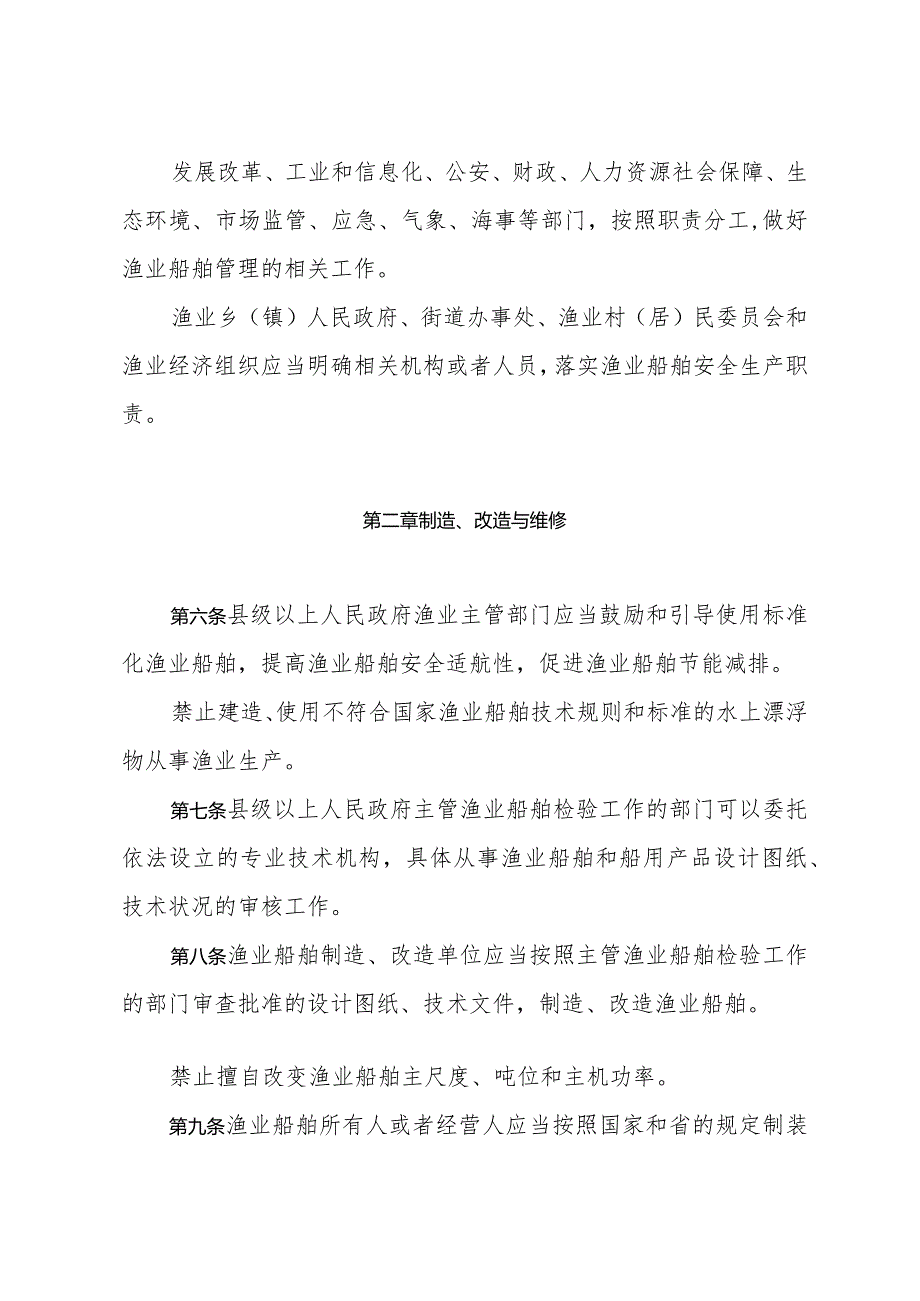 发展改革、工业和信息化、公安、财政、人力资源社会保障、生态环境、市场监管、应急、气象、海事等部门，按照职责分工，做好渔业船舶管理的相关工作。

渔业乡（镇）人民政府、街道办事处、渔业村（居）民委员会和渔业经济组织应当明确相关机构或者人员，落实渔业船舶安全生产职责。

第二章制造、改造与维修

第六条县级以上人民政府渔业主管部门应当鼓励和引导使用标准化渔业船舶，提高渔业船舶安全适航性，促进渔业船舶节能减排。

禁止建造、使用不符合国家渔业船舶技术规则和标准的水上漂浮物从事渔业生产。

第七条县级以上人民政府主管渔业船舶检验工作的部门可以委托依法设立的专业技术机构，具体从事渔业船舶和船用产品设计图纸、技术状况的审核工作。

第八条渔业船舶制造、改造单位应当按照主管渔业船舶检验工作的部门审查批准的设计图纸、技术文件，制造、改造渔业船舶。

禁止擅自改变渔业船舶主尺度、吨位和主机功率。

第九条渔业船舶所有人或者经营人应当按照国家和省的规定制装